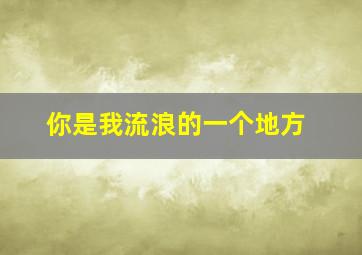 你是我流浪的一个地方